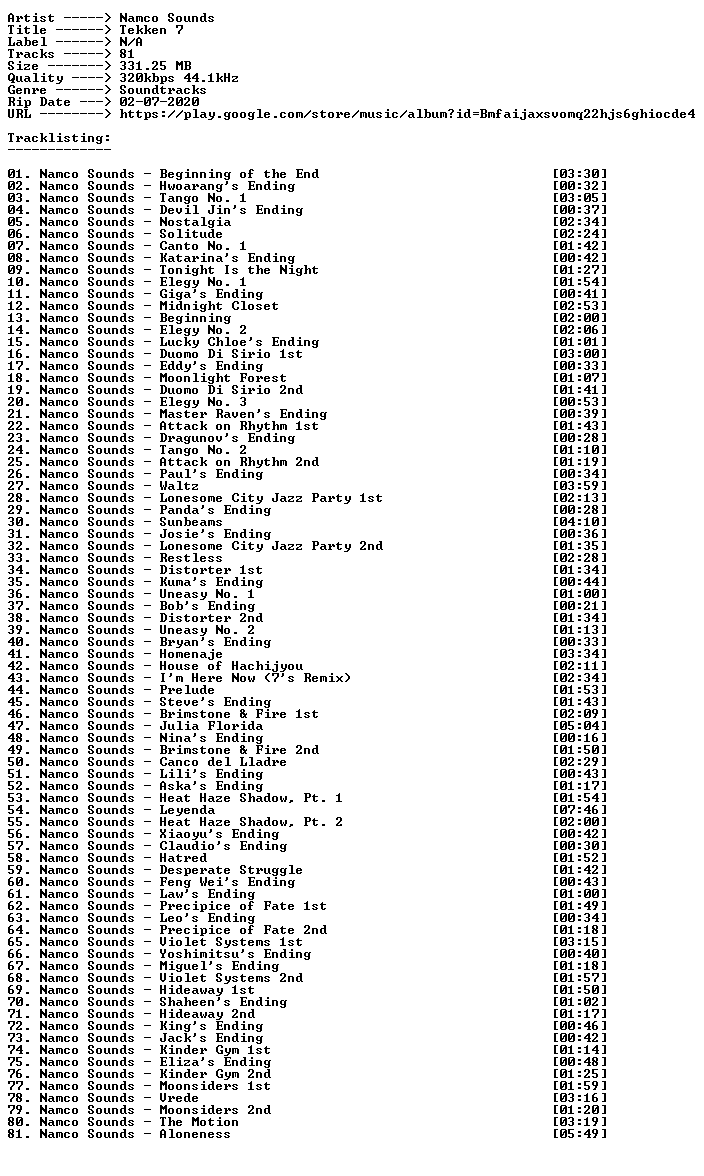 Artist -----> Namco Sounds
Title ------> Tekken 7
Label ------> N/A
Tracks -----> 81
Size -------> 331.25 MB
Quality ----> 320kbps 44.1kHz
Genre ------> Soundtracks
Rip Date ---> 02-07-2020
URL --------> https://play.google.com/store/music/album?id=Bmfaijaxsvomq22hjs6ghiocde4

Tracklisting:
-------------

01. Namco Sounds - Beginning of the End [03:30]
02. Namco Sounds - Hwoarang's Ending [00:32]
03. Namco Sounds - Tango No. 1 [03:05]
04. Namco Sounds - Devil Jin's Ending [00:37]
05. Namco Sounds - Nostalgia [02:34]
06. Namco Sounds - Solitude [02:24]
07. Namco Sounds - Canto No. 1 [01:42]
08. Namco Sounds - Katarina's Ending [00:42]
09. Namco Sounds - Tonight Is the Night [01:27]
10. Namco Sounds - Elegy No. 1 [01:54]
11. Namco Sounds - Giga's Ending [00:41]
12. Namco Sounds - Midnight Closet [02:53]
13. Namco Sounds - Beginning [02:00]
14. Namco Sounds - Elegy No. 2 [02:06]
15. Namco Sounds - Lucky Chloe's Ending [01:01]
16. Namco Sounds - Duomo Di Sirio 1st [03:00]
17. Namco Sounds - Eddy's Ending [00:33]
18. Namco Sounds - Moonlight Forest [01:07]
19. Namco Sounds - Duomo Di Sirio 2nd [01:41]
20. Namco Sounds - Elegy No. 3 [00:53]
21. Namco Sounds - Master Raven's Ending [00:39]
22. Namco Sounds - Attack on Rhythm 1st [01:43]
23. Namco Sounds - Dragunov's Ending [00:28]
24. Namco Sounds - Tango No. 2 [01:10]
25. Namco Sounds - Attack on Rhythm 2nd [01:19]
26. Namco Sounds - Paul's Ending [00:34]
27. Namco Sounds - Waltz [03:59]
28. Namco Sounds - Lonesome City Jazz Party 1st [02:13]
29. Namco Sounds - Panda's Ending [00:28]
30. Namco Sounds - Sunbeams [04:10]
31. Namco Sounds - Josie's Ending [00:36]
32. Namco Sounds - Lonesome City Jazz Party 2nd [01:35]
33. Namco Sounds - Restless [02:28]
34. Namco Sounds - Distorter 1st [01:34]
35. Namco Sounds - Kuma's Ending [00:44]
36. Namco Sounds - Uneasy No. 1 [01:00]
37. Namco Sounds - Bob's Ending [00:21]
38. Namco Sounds - Distorter 2nd [01:34]
39. Namco Sounds - Uneasy No. 2 [01:13]
40. Namco Sounds - Bryan's Ending [00:33]
41. Namco Sounds - Homenaje [03:34]
42. Namco Sounds - House of Hachijyou [02:11]
43. Namco Sounds - I'm Here Now (7's Remix) [02:34]
44. Namco Sounds - Prelude [01:53]
45. Namco Sounds - Steve's Ending [01:43]
46. Namco Sounds - Brimstone & Fire 1st [02:09]
47. Namco Sounds - Julia Florida [05:04]
48. Namco Sounds - Nina's Ending [00:16]
49. Namco Sounds - Brimstone & Fire 2nd [01:50]
50. Namco Sounds - Canco del Lladre [02:29]
51. Namco Sounds - Lili's Ending [00:43]
52. Namco Sounds - Aska's Ending [01:17]
53. Namco Sounds - Heat Haze Shadow, Pt. 1 [01:54]
54. Namco Sounds - Leyenda [07:46]
55. Namco Sounds - Heat Haze Shadow, Pt. 2 [02:00]
56. Namco Sounds - Xiaoyu's Ending [00:42]
57. Namco Sounds - Claudio's Ending [00:30]
58. Namco Sounds - Hatred [01:52]
59. Namco Sounds - Desperate Struggle [01:42]
60. Namco Sounds - Feng Wei's Ending [00:43]
61. Namco Sounds - Law's Ending [01:00]
62. Namco Sounds - Precipice of Fate 1st [01:49]
63. Namco Sounds - Leo's Ending [00:34]
64. Namco Sounds - Precipice of Fate 2nd [01:18]
65. Namco Sounds - Violet Systems 1st [03:15]
66. Namco Sounds - Yoshimitsu's Ending [00:40]
67. Namco Sounds - Miguel's Ending [01:18]
68. Namco Sounds - Violet Systems 2nd [01:57]
69. Namco Sounds - Hideaway 1st [01:50]
70. Namco Sounds - Shaheen's Ending [01:02]
71. Namco Sounds - Hideaway 2nd [01:17]
72. Namco Sounds - King's Ending [00:46]
73. Namco Sounds - Jack's Ending [00:42]
74. Namco Sounds - Kinder Gym 1st [01:14]
75. Namco Sounds - Eliza's Ending [00:48]
76. Namco Sounds - Kinder Gym 2nd [01:25]
77. Namco Sounds - Moonsiders 1st [01:59]
78. Namco Sounds - Vrede [03:16]
79. Namco Sounds - Moonsiders 2nd [01:20]
80. Namco Sounds - The Motion [03:19]
81. Namco Sounds - Aloneness [05:49]